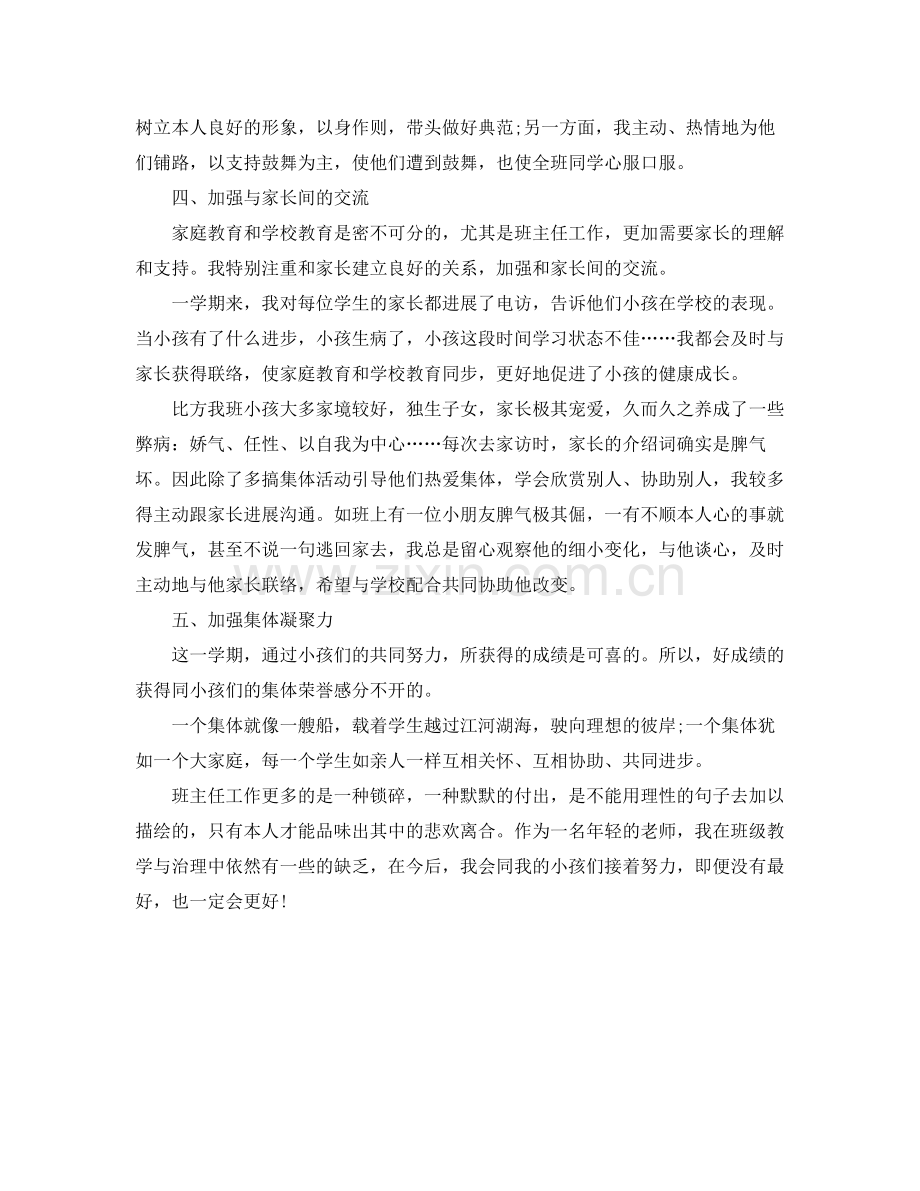 树立本人良好的形象，以身作则，带头做好典范;另一方面，我主动、热情地为他们铺路，以支持鼓舞为主，使他们遭到鼓舞，也使全班同学心服口服。

四、加强与家长间的交流

家庭教育和学校教育是密不可分的，尤其是班主任工作，更加需要家长的理解和支持。我特别注重和家长建立良好的关系，加强和家长间的交流。

一学期来，我对每位学生的家长都进展了电访，告诉他们小孩在学校的表现。当小孩有了什么进步，小孩生病了，小孩这段时间学习状态不佳……我都会及时与家长获得联络，使家庭教育和学校教育同步，更好地促进了小孩的健康成长。

比方我班小孩大多家境较好，独生子女，家长极其宠爱，久而久之养成了一些弊病：娇气、任性、以自我为中心……每次去家访时，家长的介绍词确实是脾气坏。因此除了多搞集体活动引导他们热爱集体，学会欣赏别人、协助别人，我较多得主动跟家长进展沟通。如班上有一位小朋友脾气极其倔，一有不顺本人心的事就发脾气，甚至不说一句逃回家去，我总是留心观察他的细小变化，与他谈心，及时主动地与他家长联络，希望与学校配合共同协助他改变。

五、加强集体凝聚力

这一学期，通过小孩们的共同努力，所获得的成绩是可喜的。所以，好成绩的获得同小孩们的集体荣誉感分不开的。

一个集体就像一艘船，载着学生越过江河湖海，驶向理想的彼岸;一个集体犹如一个大家庭，每一个学生如亲人一样互相关怀、互相协助、共同进步。

班主任工作更多的是一种锁碎，一种默默的付出，是不能用理性的句子去加以描绘的，只有本人才能品味出其中的悲欢离合。作为一名年轻的老师，我在班级教学与治理中依然有一些的缺乏，在今后，我会同我的小孩们接着努力，即便没有最好，也一定会更好!

www.zixin.com.cn